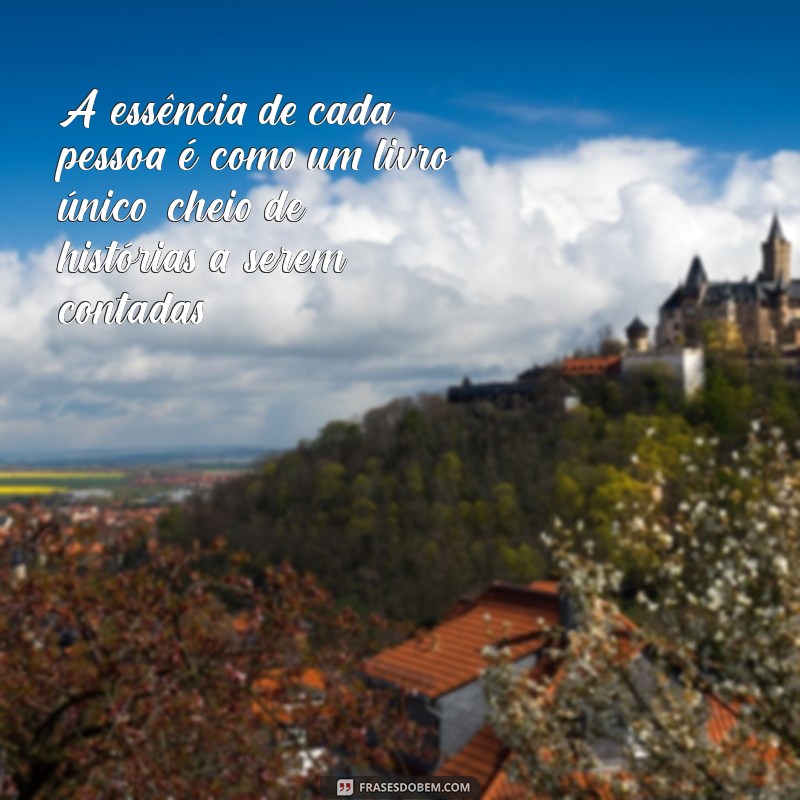 A essência de cada pessoa é como um livro único cheio de histórias a serem contadas

FRASESDOBEM.COM